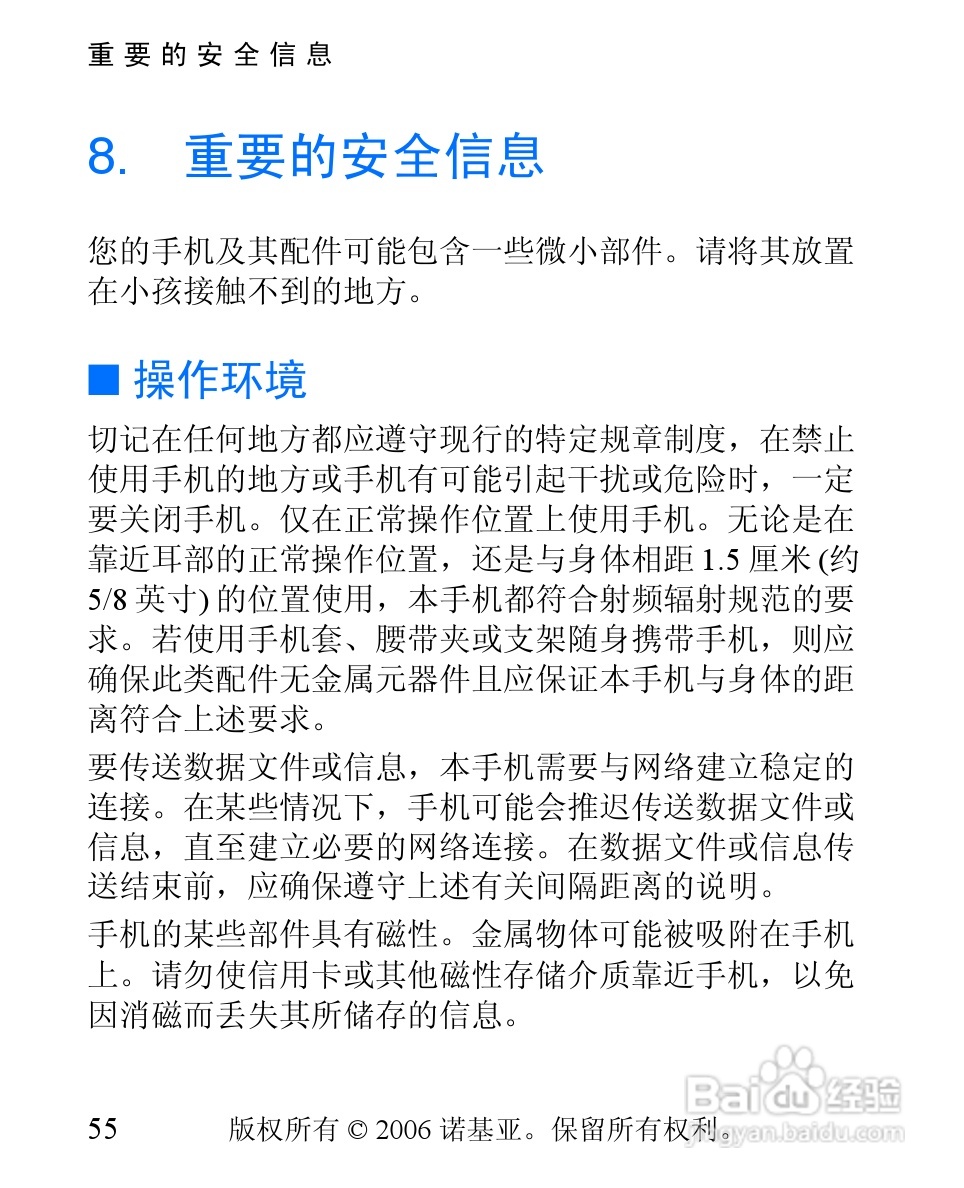 重要的安全信息

8. 重要的安全信息

您的手机及其配件可能包含一些微小部件。请将其放置在小孩接触不到的地方。

■ 操作环境

切记在任何地方都应遵守现行的特定规章制度，在禁止使用手机的地方或手机有可能引起干扰或危险时，一定要关闭手机。仅在正常操作位置上使用手机。无论是在靠近耳部的正常操作位置，还是与身体相距 1.5 厘米 (约 5/8 英寸) 的位置使用，本手机都符合射频辐射规范的要求。若使用手机套、腰带夹或支架随身携带手机，则应确保此类配件无金属元器件且应保证本手机与身体的距离符合上述要求。

要传送数据文件或信息，本手机需要与网络建立稳定的连接。在某些情况下，手机可能会推迟传送数据文件或信息，直至建立必要的网络连接。在数据文件或信息传送结束前，应确保遵守上述有关间隔距离的说明。

手机的某些部件具有磁性。金属物体可能被吸附在手机上。请勿使信用卡或其他磁性存储介质靠近手机，以免因消磁而丢失其所储存的信息。

55 版权所有 © 2006 诺基亚。保留所有权利。

Baidu 经验 jingyan.baidu.com